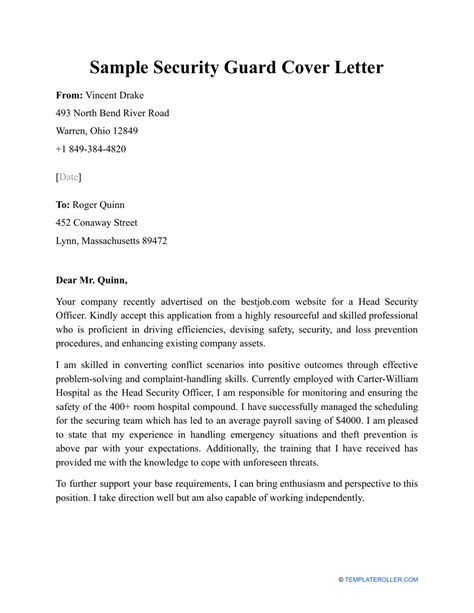 Sample Security Guard Cover Letter

From: Vincent Drake
493 North Bend River Road
Warren, Ohio 12849
+1 849-384-4820

[Date]

To: Roger Quinn
452 Conaway Street
Lynn, Massachusetts 89472

Dear Mr. Quinn,

Your company recently advertised on the bestjob.com website for a Head Security Officer. Kindly accept this application from a highly resourceful and skilled professional who is proficient in driving efficiencies, devising safety, security, and loss prevention procedures, and enhancing existing company assets.

I am skilled in converting conflict scenarios into positive outcomes through effective problem-solving and complaint-handling skills. Currently employed with Carter-William Hospital as the Head Security Officer, I am responsible for monitoring and ensuring the safety of the 400+ room hospital compound. I have successfully managed the scheduling for the securing team which has led to an average payroll saving of $4000. I am pleased to state that my experience in handling emergency situations and theft prevention is above par with your expectations. Additionally, the training that I have received has provided me with the knowledge to cope with unforeseen threats.

To further support your base requirements, I can bring enthusiasm and perspective to this position. I take direction well but am also capable of working independently.

© TEMPLATEROLLER.COM